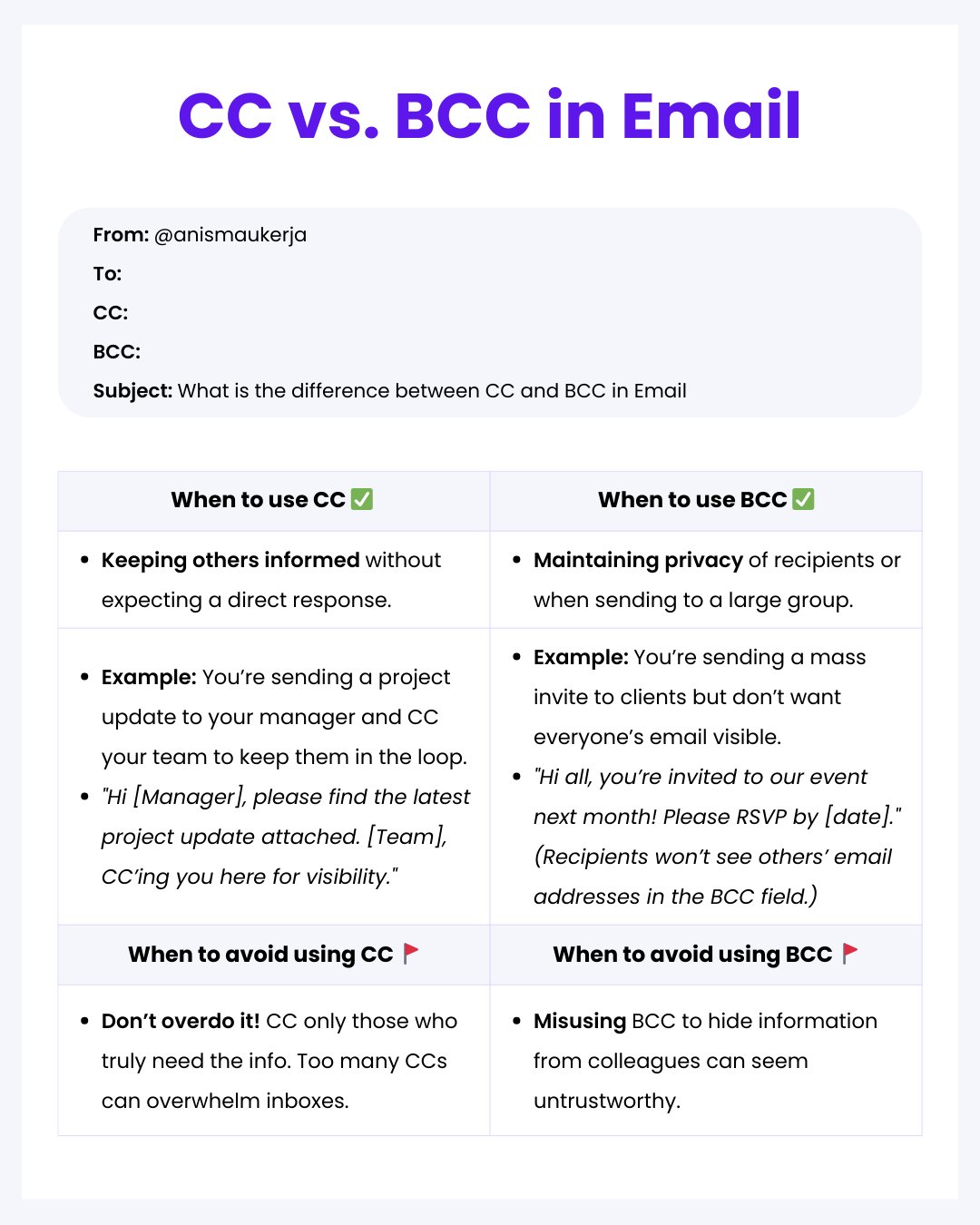 CC vs. BCC in Email

From: @anismaukerja
To:
CC:
BCC:
Subject: What is the difference between CC and BCC in Email

| When to use CC ✅ | When to use BCC ✅ |
|---|---|
| • Keeping others informed without expecting a direct response. | • Maintaining privacy of recipients or when sending to a large group. |
| • Example: You're sending a project update to your manager and CC your team to keep them in the loop. • "Hi [Manager], please find the latest project update attached. [Team], CC'ing you here for visibility." | • Example: You're sending a mass invite to clients but don't want everyone's email visible. • "Hi all, you're invited to our event next month! Please RSVP by [date]." (Recipients won't see others' email addresses in the BCC field.) |
| When to avoid using CC 🚩 | When to avoid using BCC 🚩 |
| • Don't overdo it! CC only those who truly need the info. Too many CCs can overwhelm inboxes. | • Misusing BCC to hide information from colleagues can seem untrustworthy. |